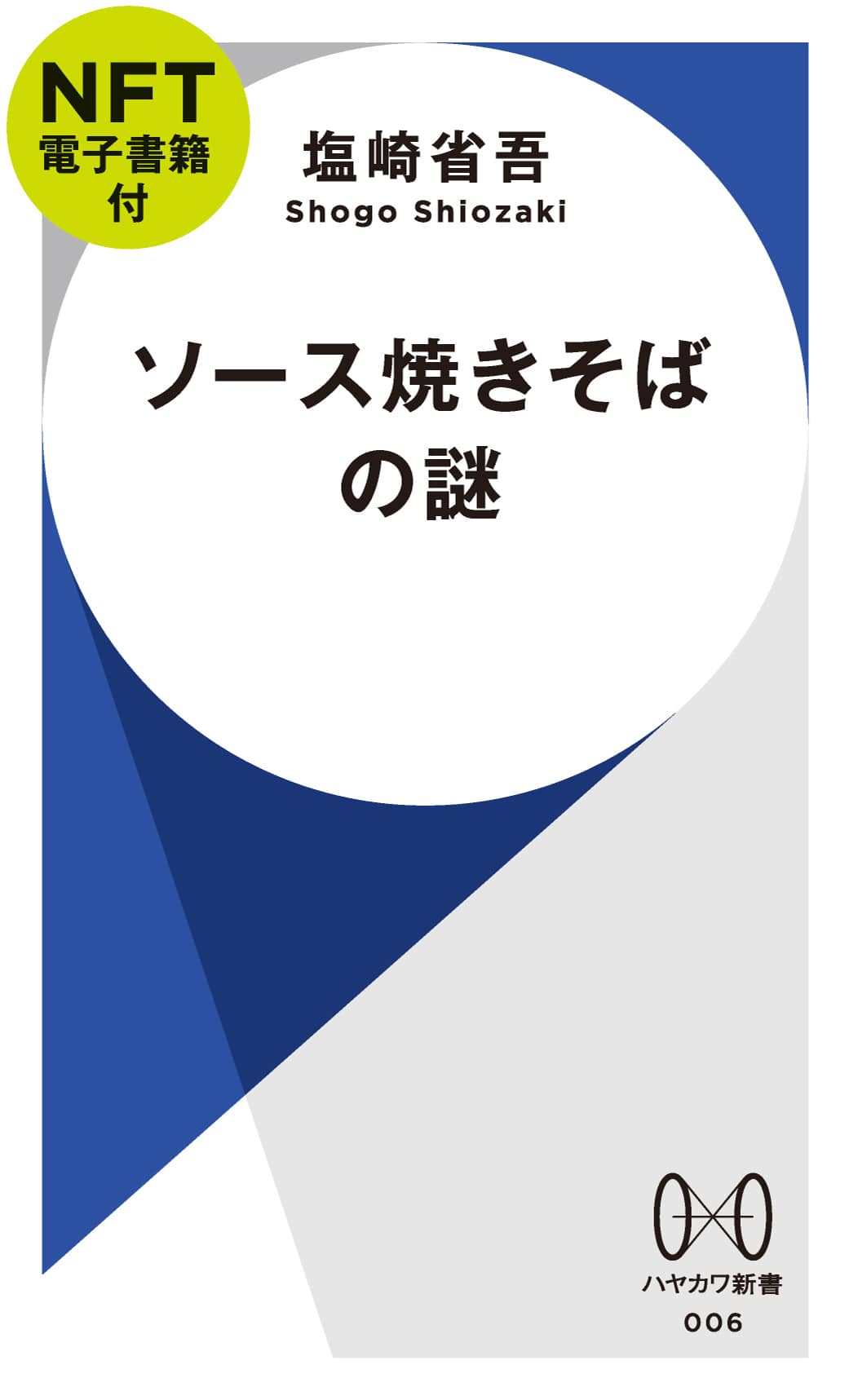 NFT
電子書籍
付

塩崎省吾
Shogo Shiozaki

ソース焼きそば
の謎

ハヤカワ新書
006